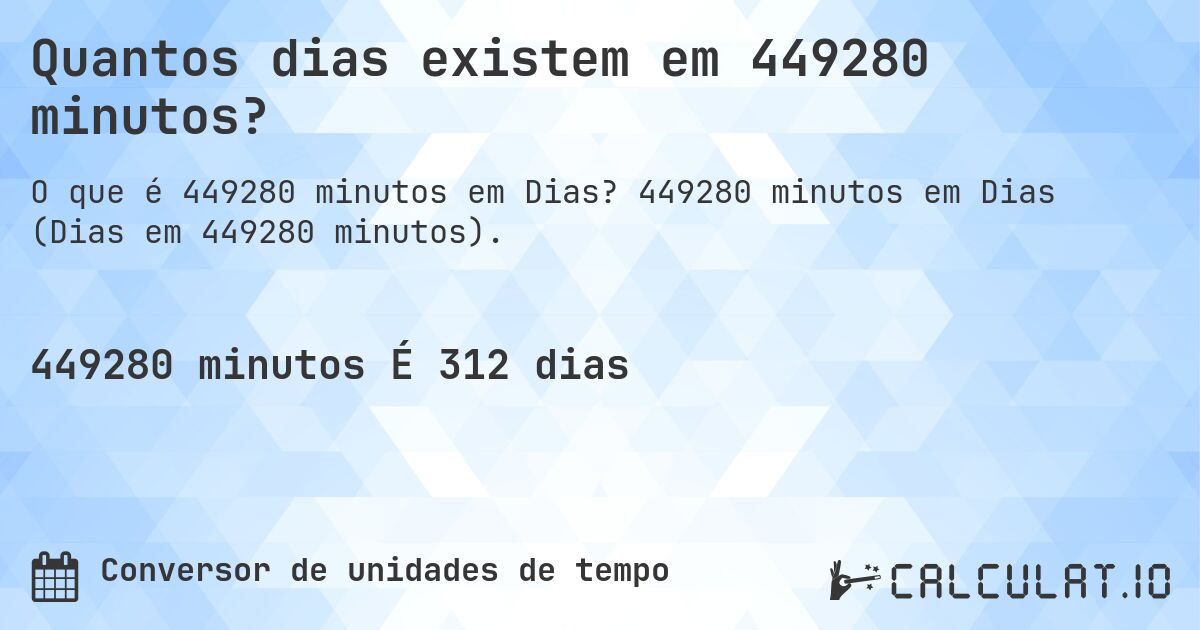 Quantos dias existem em 449280 minutos?

O que é 449280 minutos em Dias? 449280 minutos em Dias (Dias em 449280 minutos).

449280 minutos É 312 dias

Conversor de unidades de tempo

CALCULAT.IO